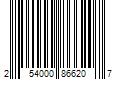 2 54000 86620 7